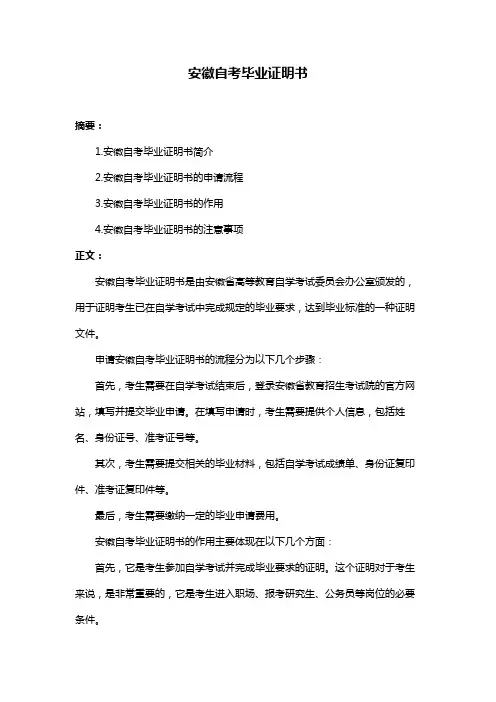 安徽自考毕业证明书

摘要：

1.安徽自考毕业证明书简介

2.安徽自考毕业证明书的申请流程

3.安徽自考毕业证明书的作用

4.安徽自考毕业证明书的注意事项

正文：

安徽自考毕业证明书是由安徽省高等教育自学考试委员会办公室颁发的，用于证明考生已在自学考试中完成规定的毕业要求，达到毕业标准的一种证明文件。

申请安徽自考毕业证明书的流程分为以下几个步骤：

首先，考生需要在自学考试结束后，登录安徽省教育招生考试院的官方网站，填写并提交毕业申请。在填写申请时，考生需要提供个人信息，包括姓名、身份证号、准考证号等。

其次，考生需要提交相关的毕业材料，包括自学考试成绩单、身份证复印件、准考证复印件等。

最后，考生需要缴纳一定的毕业申请费用。

安徽自考毕业证明书的作用主要体现在以下几个方面：

首先，它是考生参加自学考试并完成毕业要求的证明。这个证明对于考生来说，是非常重要的，它是考生进入职场、报考研究生、公务员等岗位的必要条件。